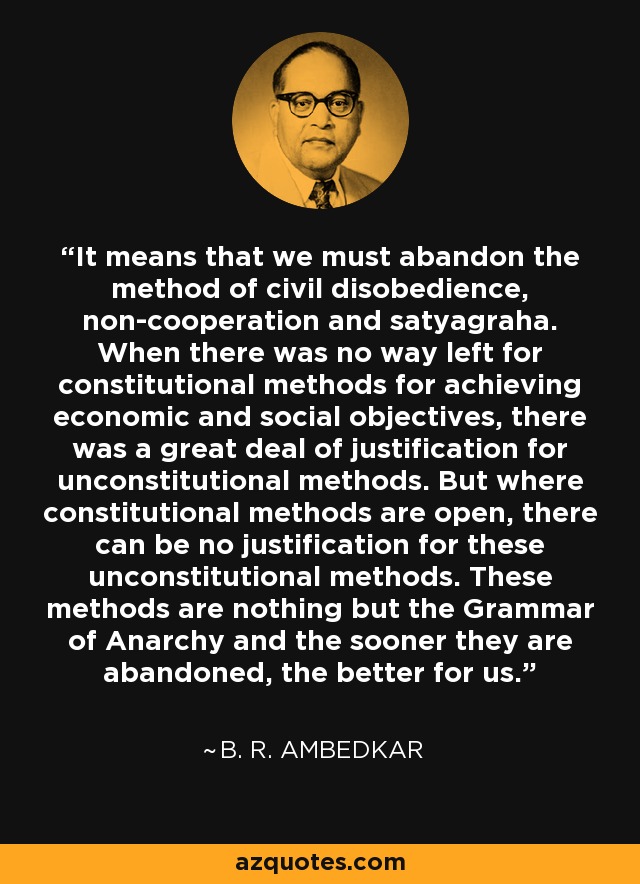 “It means that we must abandon the method of civil disobedience, non-cooperation and satyagraha. When there was no way left for constitutional methods for achieving economic and social objectives, there was a great deal of justification for unconstitutional methods. But where constitutional methods are open, there can be no justification for these unconstitutional methods. These methods are nothing but the Grammar of Anarchy and the sooner they are abandoned, the better for us.”

~B. R. AMBEDKAR

azquotes.com